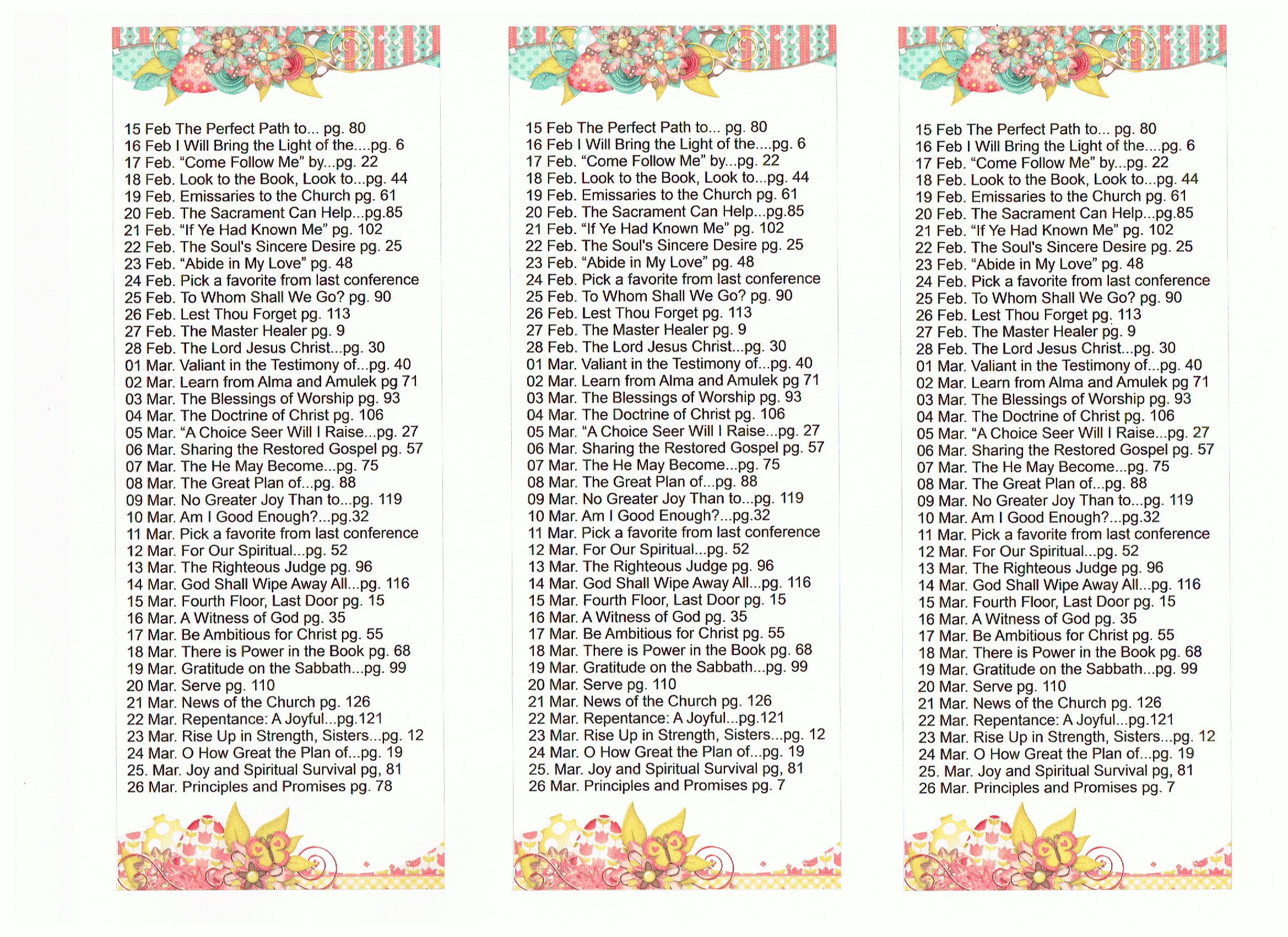 15 Feb The Perfect Path to... pg. 80
16 Feb I Will Bring the Light of the....pg. 6
17 Feb. “Come Follow Me” by...pg. 22
18 Feb. Look to the Book, Look to...pg. 44
19 Feb. Emissaries to the Church pg. 61
20 Feb. The Sacrament Can Help...pg.85
21 Feb. “If Ye Had Known Me” pg. 102
22 Feb. The Soul's Sincere Desire pg. 25
23 Feb. “Abide in My Love” pg. 48
24 Feb. Pick a favorite from last conference
25 Feb. To Whom Shall We Go? pg. 90
26 Feb. Lest Thou Forget pg. 113
27 Feb. The Master Healer pg. 9
28 Feb. The Lord Jesus Christ...pg. 30
01 Mar. Valiant in the Testimony of...pg. 40
02 Mar. Learn from Alma and Amulek pg 71
03 Mar. The Blessings of Worship pg. 93
04 Mar. The Doctrine of Christ pg. 106
05 Mar. “A Choice Seer Will I Raise...pg. 27
06 Mar. Sharing the Restored Gospel pg. 57
07 Mar. The He May Become...pg. 75
08 Mar. The Great Plan of...pg. 88
09 Mar. No Greater Joy Than to...pg. 119
10 Mar. Am I Good Enough?...pg.32
11 Mar. Pick a favorite from last conference
12 Mar. For Our Spiritual...pg. 52
13 Mar. The Righteous Judge pg. 96
14 Mar. God Shall Wipe Away All...pg. 116
15 Mar. Fourth Floor, Last Door pg. 15
16 Mar. A Witness of God pg. 35
17 Mar. Be Ambitious for Christ pg. 55
18 Mar. There is Power in the Book pg. 68
19 Mar. Gratitude on the Sabbath...pg. 99
20 Mar. Serve pg. 110
21 Mar. News of the Church pg. 126
22 Mar. Repentance: A Joyful...pg.121
23 Mar. Rise Up in Strength, Sisters...pg. 12
24 Mar. O How Great the Plan of...pg. 19
25. Mar. Joy and Spiritual Survival pg, 81
26 Mar. Principles and Promises pg. 78

15 Feb The Perfect Path to... pg. 80
16 Feb I Will Bring the Light of the....pg. 6
17 Feb. “Come Follow Me” by...pg. 22
18 Feb. Look to the Book, Look to...pg. 44
19 Feb. Emissaries to the Church pg. 61
20 Feb. The Sacrament Can Help...pg.85
21 Feb. “If Ye Had Known Me” pg. 102
22 Feb. The Soul's Sincere Desire pg. 25
23 Feb. “Abide in My Love” pg. 48
24 Feb. Pick a favorite from last conference
25 Feb. To Whom Shall We Go? pg. 90
26 Feb. Lest Thou Forget pg. 113
27 Feb. The Master Healer pg. 9
28 Feb. The Lord Jesus Christ...pg. 30
01 Mar. Valiant in the Testimony of...pg. 40
02 Mar. Learn from Alma and Amulek pg 71
03 Mar. The Blessings of Worship pg. 93
04 Mar. The Doctrine of Christ pg. 106
05 Mar. “A Choice Seer Will I Raise...pg. 27
06 Mar. Sharing the Restored Gospel pg. 57
07 Mar. The He May Become...pg. 75
08 Mar. The Great Plan of...pg. 88
09 Mar. No Greater Joy Than to...pg. 119
10 Mar. Am I Good Enough?...pg.32
11 Mar. Pick a favorite from last conference
12 Mar. For Our Spiritual...pg. 52
13 Mar. The Righteous Judge pg. 96
14 Mar. God Shall Wipe Away All...pg. 116
15 Mar. Fourth Floor, Last Door pg. 15
16 Mar. A Witness of God pg. 35
17 Mar. Be Ambitious for Christ pg. 55
18 Mar. There is Power in the Book pg. 68
19 Mar. Gratitude on the Sabbath...pg. 99
20 Mar. Serve pg. 110
21 Mar. News of the Church pg. 126
22 Mar. Repentance: A Joyful...pg.121
23 Mar. Rise Up in Strength, Sisters...pg. 12
24 Mar. O How Great the Plan of...pg. 19
25. Mar. Joy and Spiritual Survival pg, 81
26 Mar. Principles and Promises pg. 7

15 Feb The Perfect Path to... pg. 80
16 Feb I Will Bring the Light of the....pg. 6
17 Feb. “Come Follow Me” by...pg. 22
18 Feb. Look to the Book, Look to...pg. 44
19 Feb. Emissaries to the Church pg. 61
20 Feb. The Sacrament Can Help...pg.85
21 Feb. “If Ye Had Known Me” pg. 102
22 Feb. The Soul's Sincere Desire pg. 25
23 Feb. “Abide in My Love” pg. 48
24 Feb. Pick a favorite from last conference
25 Feb. To Whom Shall We Go? pg. 90
26 Feb. Lest Thou Forget pg. 113
27 Feb. The Master Healer pg. 9
28 Feb. The Lord Jesus Christ...pg. 30
01 Mar. Valiant in the Testimony of...pg. 40
02 Mar. Learn from Alma and Amulek pg 71
03 Mar. The Blessings of Worship pg. 93
04 Mar. The Doctrine of Christ pg. 106
05 Mar. “A Choice Seer Will I Raise...pg. 27
06 Mar. Sharing the Restored Gospel pg. 57
07 Mar. The He May Become...pg. 75
08 Mar. The Great Plan of...pg. 88
09 Mar. No Greater Joy Than to...pg. 119
10 Mar. Am I Good Enough?...pg.32
11 Mar. Pick a favorite from last conference
12 Mar. For Our Spiritual...pg. 52
13 Mar. The Righteous Judge pg. 96
14 Mar. God Shall Wipe Away All...pg. 116
15 Mar. Fourth Floor, Last Door pg. 15
16 Mar. A Witness of God pg. 35
17 Mar. Be Ambitious for Christ pg. 55
18 Mar. There is Power in the Book pg. 68
19 Mar. Gratitude on the Sabbath...pg. 99
20 Mar. Serve pg. 110
21 Mar. News of the Church pg. 126
22 Mar. Repentance: A Joyful...pg.121
23 Mar. Rise Up in Strength, Sisters...pg. 12
24 Mar. O How Great the Plan of...pg. 19
25. Mar. Joy and Spiritual Survival pg, 81
26 Mar. Principles and Promises pg. 7